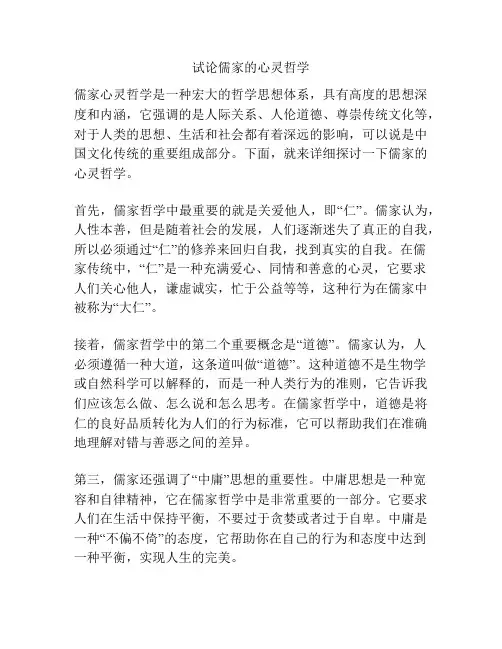 试论儒家的心灵哲学

儒家心灵哲学是一种宏大的哲学思想体系，具有高度的思想深度和内涵，它强调的是人际关系、人伦道德、尊崇传统文化等，对于人类的思想、生活和社会都有着深远的影响，可以说是中国文化传统的重要组成部分。下面，就来详细探讨一下儒家的心灵哲学。

首先，儒家哲学中最重要的就是关爱他人，即“仁”。儒家认为，人性本善，但是随着社会的发展，人们逐渐迷失了真正的自我，所以必须通过“仁”的修养来回归自我，找到真实的自我。在儒家传统中，“仁”是一种充满爱心、同情和善意的心灵，它要求人们关心他人，谦虚诚实，忙于公益等等，这种行为在儒家中被称为“大仁”。

接着，儒家哲学中的第二个重要概念是“道德”。儒家认为，人必须遵循一种大道，这条道叫做“道德”。这种道德不是生物学或自然科学可以解释的，而是一种人类行为的准则，它告诉我们应该怎么做、怎么说和怎么思考。在儒家哲学中，道德是将仁的良好品质转化为人们的行为标准，它可以帮助我们在准确地理解对错与善恶之间的差异。

第三，儒家还强调了“中庸”思想的重要性。中庸思想是一种宽容和自律精神，它在儒家哲学中是非常重要的一部分。它要求人们在生活中保持平衡，不要过于贪婪或者过于自卑。中庸是一种“不偏不倚”的态度，它帮助你在自己的行为和态度中达到一种平衡，实现人生的完美。